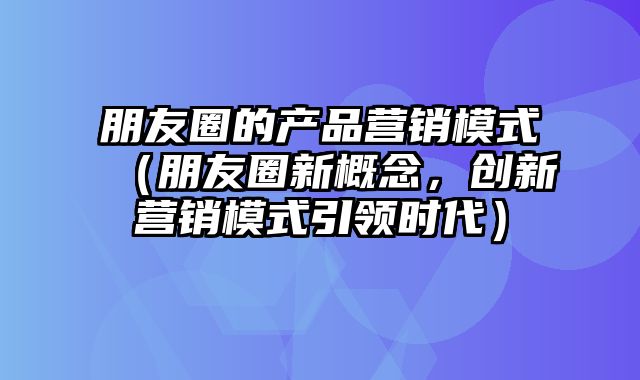 朋友圈的产品营销模式（朋友圈新概念，创新营销模式引领时代）